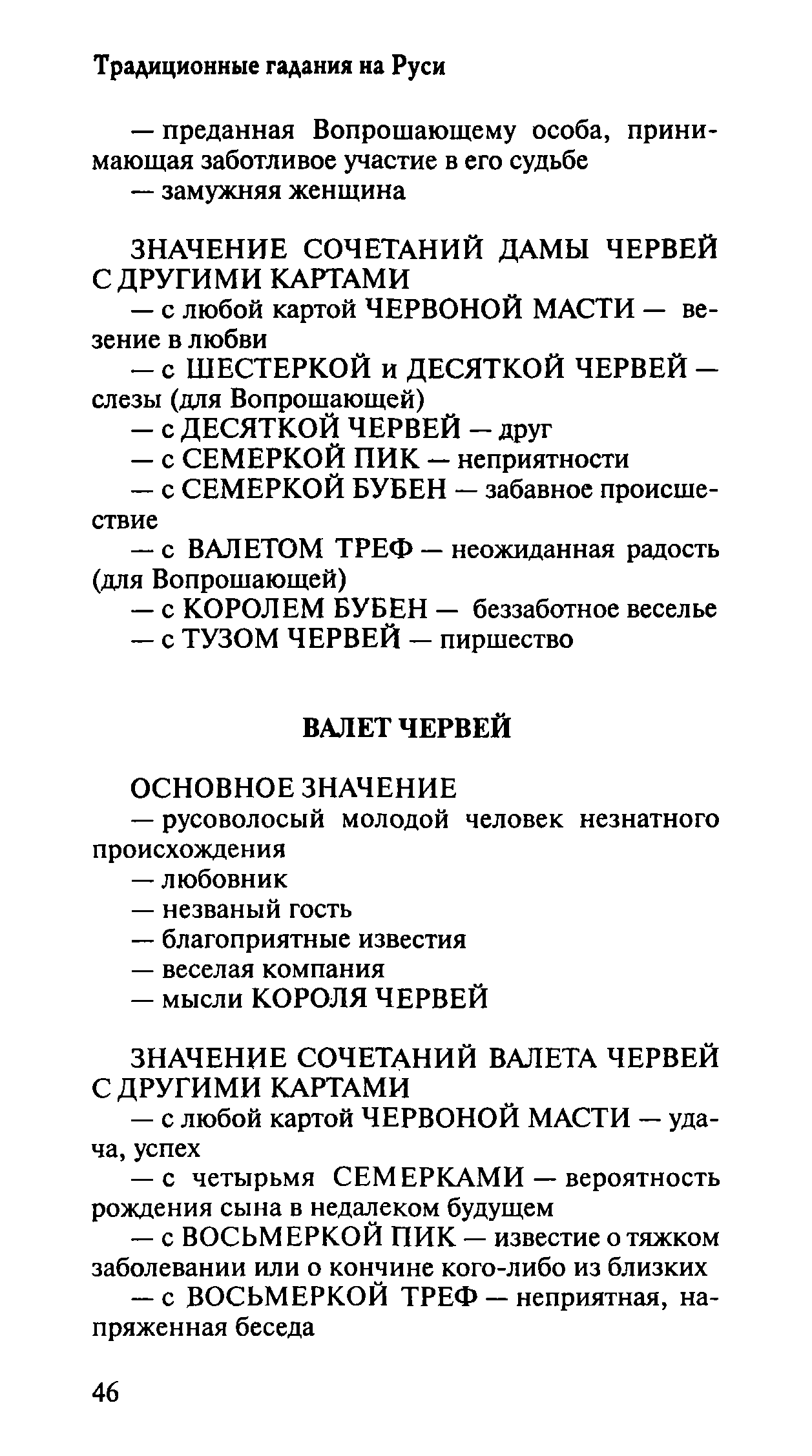 Традиционные гадания на Руси

— преданная Вопрошающему особа, принимающая заботливое участие в его судьбе
— замужняя женщина

ЗНАЧЕНИЕ СОЧЕТАНИЙ ДАМЫ ЧЕРВЕЙ С ДРУГИМИ КАРТАМИ
— с любой картой ЧЕРВОНОЙ МАСТИ — везение в любви
— с ШЕСТЕРКОЙ и ДЕСЯТКОЙ ЧЕРВЕЙ — слезы (для Вопрошающей)
— с ДЕСЯТКОЙ ЧЕРВЕЙ — друг
— с СЕМЕРКОЙ ПИК — неприятности
— с СЕМЕРКОЙ БУБЕН — забавное происшествие
— с ВАЛЕТОМ ТРЕФ — неожиданная радость (для Вопрошающей)
— с КОРОЛЕМ БУБЕН — беззаботное веселье
— с ТУЗОМ ЧЕРВЕЙ — пиршество

ВАЛЕТ ЧЕРВЕЙ

ОСНОВНОЕ ЗНАЧЕНИЕ
— русоволосый молодой человек незнатного происхождения
— любовник
— незваный гость
— благоприятные известия
— веселая компания
— мысли КОРОЛЯ ЧЕРВЕЙ

ЗНАЧЕНИЕ СОЧЕТАНИЙ ВАЛЕТА ЧЕРВЕЙ С ДРУГИМИ КАРТАМИ
— с любой картой ЧЕРВОНОЙ МАСТИ — удача, успех
— с четырьмя СЕМЕРКАМИ — вероятность рождения сына в недалеком будущем
— с ВОСЬМЕРКОЙ ПИК — известие о тяжком заболевании или о кончине кого-либо из близких
— с ВОСЬМЕРКОЙ ТРЕФ — неприятная, напряженная беседа

46